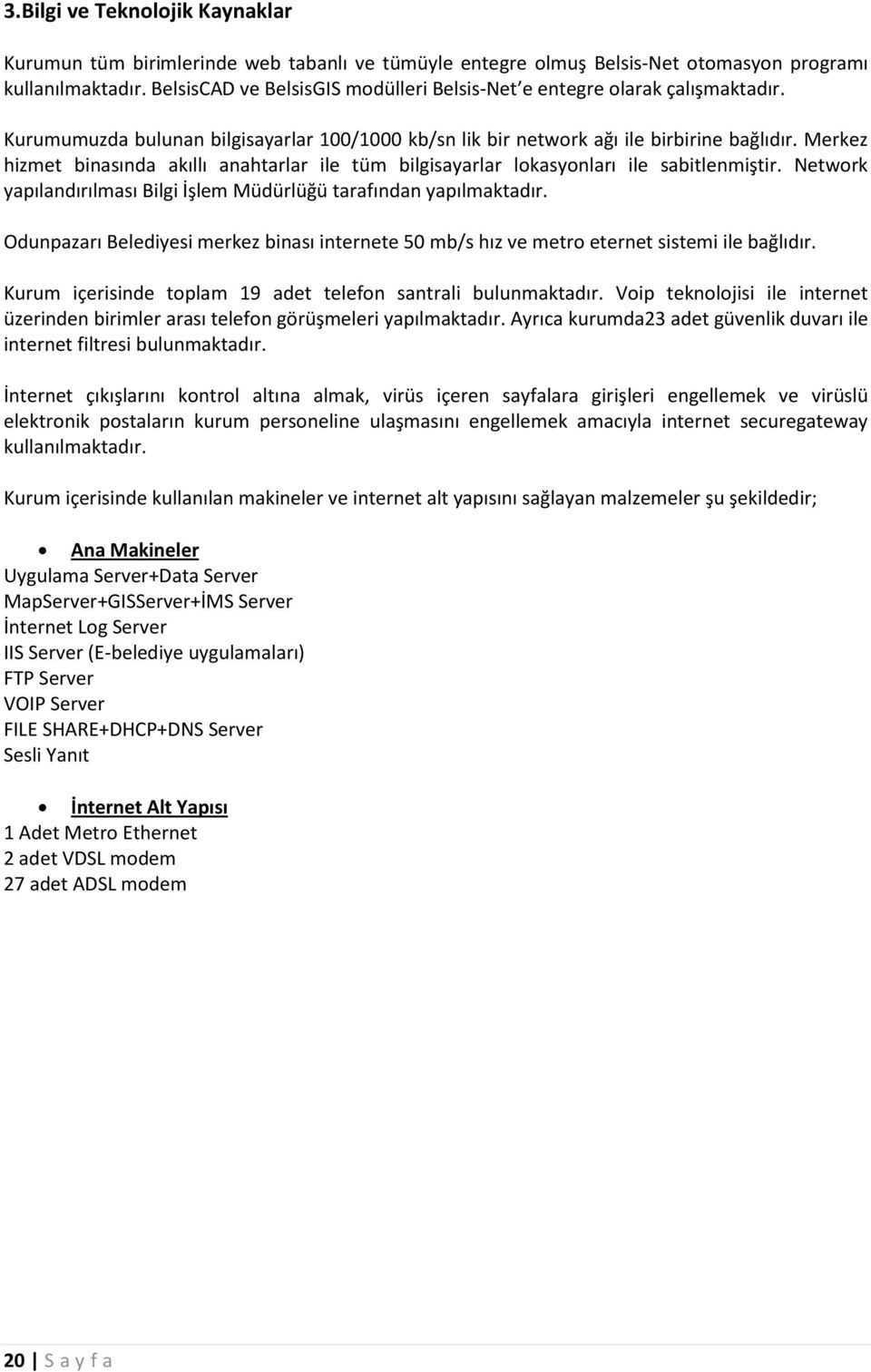 3.Bilgi ve Teknolojik Kaynaklar

Kurumun tüm birimlerinde web tabanlı ve tümüyle entegre olmuş Belsis-Net otomasyon programı kullanılmaktadır. BelsisCAD ve BelsisGIS modülleri Belsis-Net e entegre olarak çalışmaktadır.

Kurumumuzda bulunan bilgisayarlar 100/1000 kb/sn lik bir network ağı ile birbirine bağlıdır. Merkez hizmet binasında akıllı anahtarlar ile tüm bilgisayarlar lokasyonları ile sabitlenmiştir. Network yapılandırılması Bilgi İşlem Müdürlüğü tarafından yapılmaktadır.

Odunpazarı Belediyesi merkez binası internete 50 mb/s hız ve metro eternet sistemi ile bağlıdır.

Kurum içerisinde toplam 19 adet telefon santrali bulunmaktadır. Voip teknolojisi ile internet üzerinden birimler arası telefon görüşmeleri yapılmaktadır. Ayrıca kurumda23 adet güvenlik duvarı ile internet filtresi bulunmaktadır.

İnternet çıkışlarını kontrol altına almak, virüs içeren sayfalara girişleri engellemek ve virüslü elektronik postaların kurum personeline ulaşmasını engellemek amacıyla internet securegateway kullanılmaktadır.

Kurum içerisinde kullanılan makineler ve internet alt yapısını sağlayan malzemeler şu şekildedir;

• Ana Makineler
Uygulama Server+Data Server
MapServer+GISServer+İMS Server
İnternet Log Server
IIS Server (E-belediye uygulamaları)
FTP Server
VOIP Server
FILE SHARE+DHCP+DNS Server
Sesli Yanıt

• İnternet Alt Yapısı
1 Adet Metro Ethernet
2 adet VDSL modem
27 adet ADSL modem

20 | S a y f a